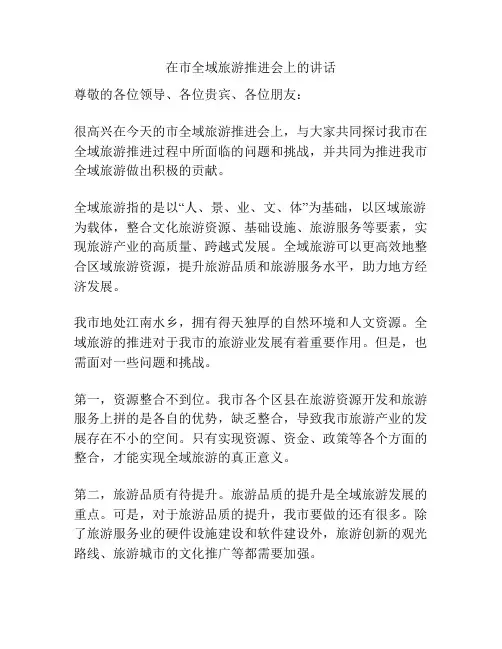 在市全域旅游推进会上的讲话

尊敬的各位领导、各位贵宾、各位朋友：

很高兴在今天的市全域旅游推进会上，与大家共同探讨我市在全域旅游推进过程中所面临的问题和挑战，并共同为推进我市全域旅游做出积极的贡献。

全域旅游指的是以“人、景、业、文、体”为基础，以区域旅游为载体，整合文化旅游资源、基础设施、旅游服务等要素，实现旅游产业的高质量、跨越式发展。全域旅游可以更高效地整合区域旅游资源，提升旅游品质和旅游服务水平，助力地方经济发展。

我市地处江南水乡，拥有得天独厚的自然环境和人文资源。全域旅游的推进对于我市的旅游业发展有着重要作用。但是，也需面对一些问题和挑战。

第一，资源整合不到位。我市各个区县在旅游资源开发和旅游服务上拼的是各自的优势，缺乏整合，导致我市旅游产业的发展存在不小的空间。只有实现资源、资金、政策等各个方面的整合，才能实现全域旅游的真正意义。

第二，旅游品质有待提升。旅游品质的提升是全域旅游发展的重点。可是，对于旅游品质的提升，我市要做的还有很多。除了旅游服务业的硬件设施建设和软件建设外，旅游创新的观光路线、旅游城市的文化推广等都需要加强。